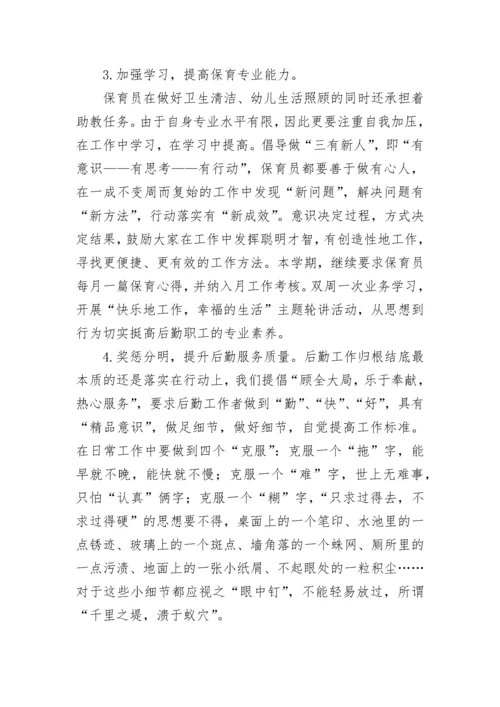 3.加强学习，提高保育专业能力。

保育员在做好卫生清洁、幼儿生活照顾的同时还承担着助教任务。由于自身专业水平有限，因此更要注重自我加压，在工作中学习，在学习中提高。倡导做“三有新人”，即“有意识——有思考——有行动”，保育员都要善于做有心人，在一成不变周而复始的工作中发现“新问题”，解决问题有“新方法”，行动落实有“新成效”。意识决定过程，方式决定结果，鼓励大家在工作中发挥聪明才智，有创造性地工作，寻找更便捷、更有效的工作方法。本学期，继续要求保育员每月一篇保育心得，并纳入月工作考核。双周一次业务学习，开展“快乐地工作，幸福的生活”主题轮讲活动，从思想到行为切实挺高后勤职工的专业素养。

4.奖惩分明，提升后勤服务质量。后勤工作归根结底最本质的还是落实在行动上，我们提倡“顾全大局，乐于奉献，热心服务”，要求后勤工作者做到“勤”、“快”、“好”，具有“精品意识”，做足细节，做好细节，自觉提高工作标准。在日常工作中要做到四个“克服”：克服一个“拖”字，能早就不晚，能快就不慢；克服一个“难”字，世上无难事，只怕“认真”俩字；克服一个“糊”字，“只求过得去，不求过得硬”的思想要不得，桌面上的一个笔印、水池里的一点锈迹、玻璃上的一个斑点、墙角落的一个蛛网、厕所里的一点污渍、地面上的一张小纸屑、不起眼处的一粒积尘……对于这些小细节都应视之“眼中钉”，不能轻易放过，所谓“千里之堤，溃于蚁穴”。